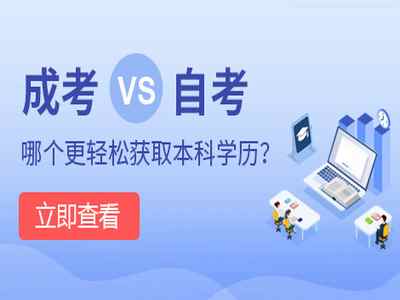 成考 VS 自考

哪个更轻松获取本科学历？

立即查看